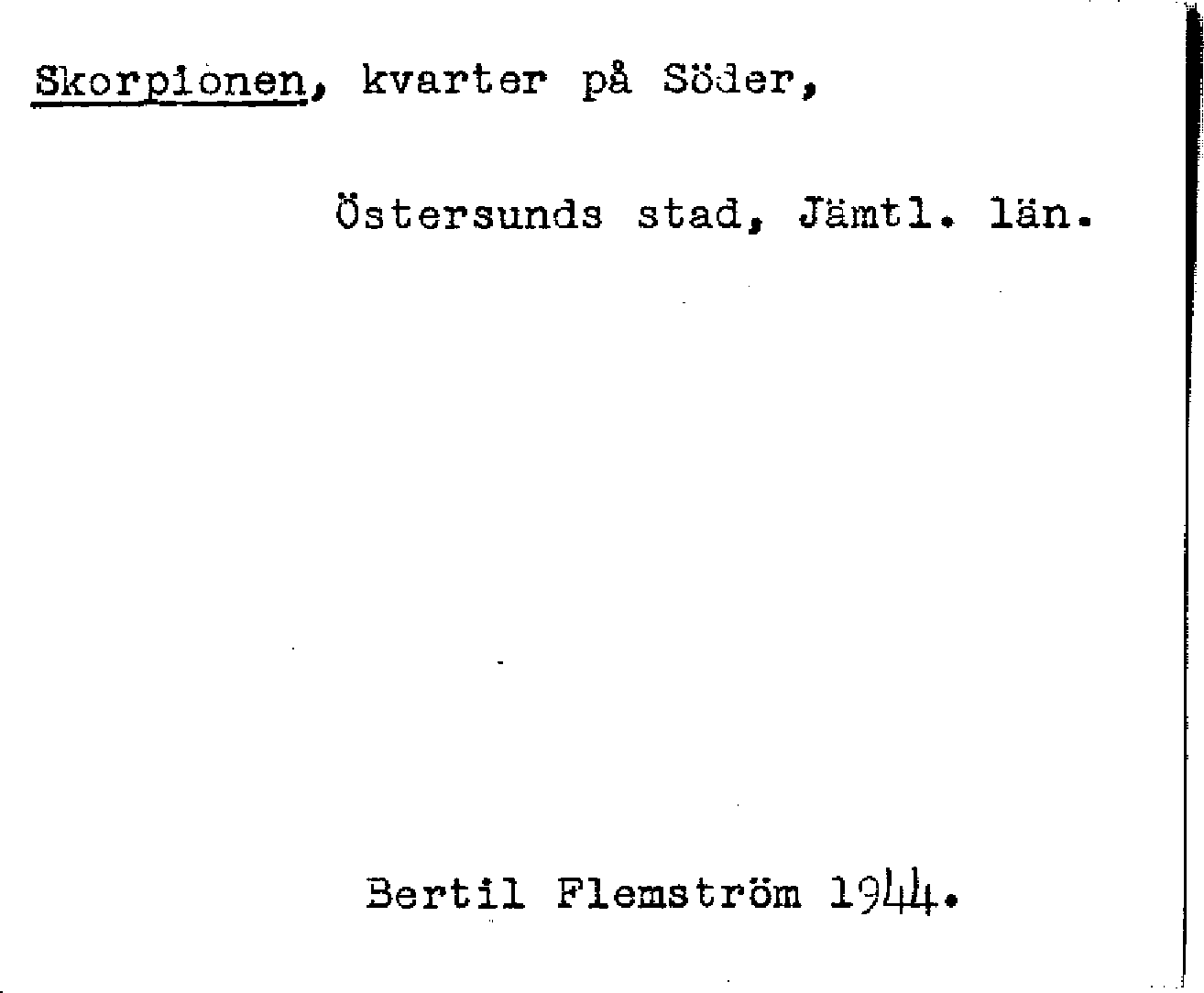 Skorpionen, kvarter på Söder,

Östersunds stad, Jämtl. län.

Bertil Flemström 1944.